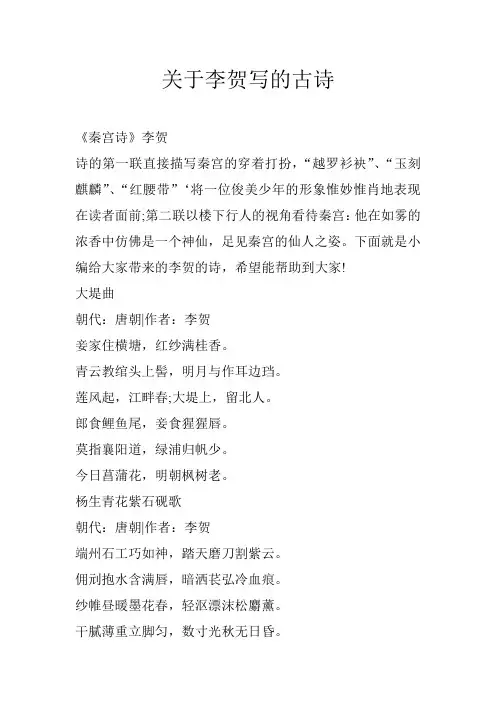 关于李贺写的古诗

《秦宫诗》李贺

诗的第一联直接描写秦宫的穿着打扮，“越罗衫袂”、“玉刻麒麟”、“红腰带”‘将一位俊美少年的形象惟妙惟肖地表现在读者面前;第二联以楼下行人的视角看待秦宫：他在如雾的浓香中仿佛是一个神仙，足见秦宫的仙人之姿。下面就是小编给大家带来的李贺的诗，希望能帮助到大家!

大堤曲

朝代：唐朝|作者：李贺

妾家住横塘，红纱满桂香。

青云教绾头上髻，明月与作耳边珰。

莲风起，江畔春;大堤上，留北人。

郎食鲤鱼尾，妾食猩猩唇。

莫指襄阳道，绿浦归帆少。

今日菖蒲花，明朝枫树老。

杨生青花紫石砚歌

朝代：唐朝|作者：李贺

端州石工巧如神，踏天磨刀割紫云。

佣刓抱水含满唇，暗洒苌弘冷血痕。

纱帷昼暖墨花春，轻沤漂沫松麝薰。

干腻薄重立脚匀，数寸光秋无日昏。